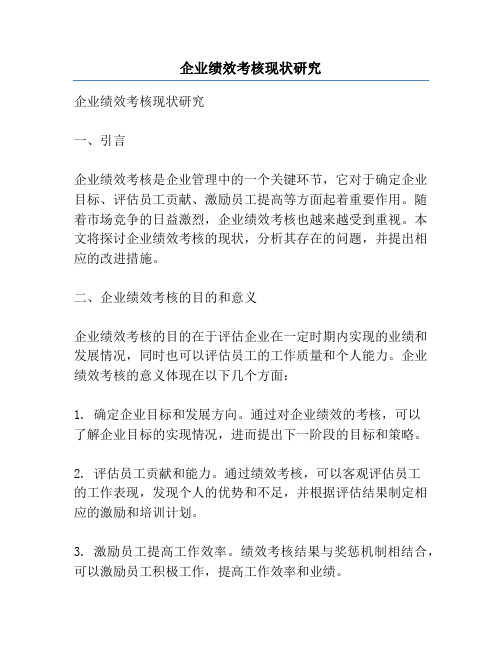 企业绩效考核现状研究

企业绩效考核现状研究

一、引言

企业绩效考核是企业管理中的一个关键环节，它对于确定企业目标、评估员工贡献、激励员工提高等方面起着重要作用。随着市场竞争的日益激烈，企业绩效考核也越来越受到重视。本文将探讨企业绩效考核的现状，分析其存在的问题，并提出相应的改进措施。

二、企业绩效考核的目的和意义

企业绩效考核的目的在于评估企业在一定时期内实现的业绩和发展情况，同时也可以评估员工的工作质量和个人能力。企业绩效考核的意义体现在以下几个方面：

1. 确定企业目标和发展方向。通过对企业绩效的考核，可以了解企业目标的实现情况，进而提出下一阶段的目标和策略。

2. 评估员工贡献和能力。通过绩效考核，可以客观评估员工的工作表现，发现个人的优势和不足，并根据评估结果制定相应的激励和培训计划。

3. 激励员工提高工作效率。绩效考核结果与奖惩机制相结合，可以激励员工积极工作，提高工作效率和业绩。